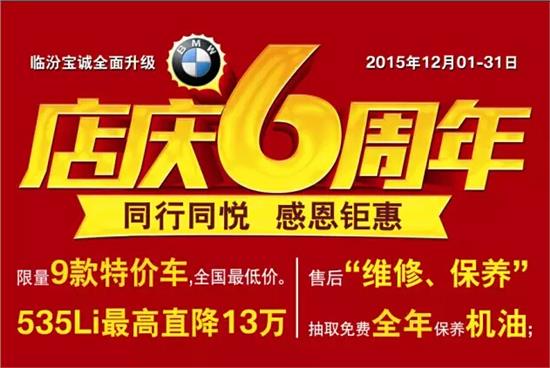 临汾宝诚全面升级

BMW

2015年12月01-31日

店庆6周年

同行同悦　感恩钜惠

限量9款特价车,全国最低价。

535Li最高直降13万

售后“维修、保养”

抽取免费全年保养机油;